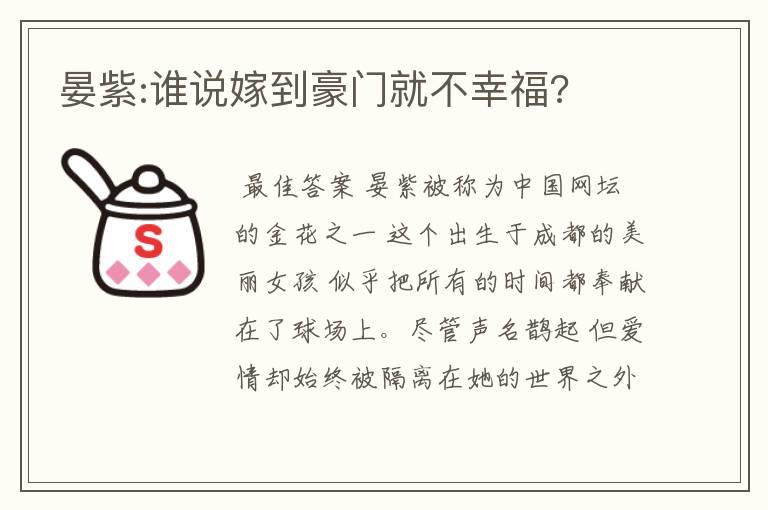 晏紫:谁说嫁到豪门就不幸福?

S

最佳答案 晏紫被称为中国网坛的金花之一 这个出生于成都的美丽女孩 似乎把所有的时间都奉献在了球场上。尽管声名鹊起 但爱情却始终被隔离在她的世界之外